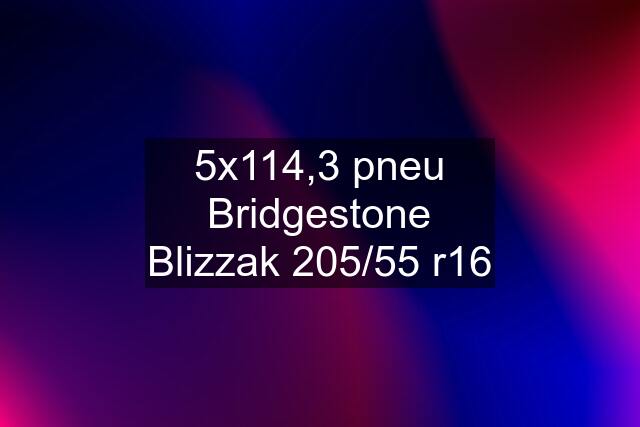 5x114,3 pneu Bridgestone Blizzak 205/55 r16